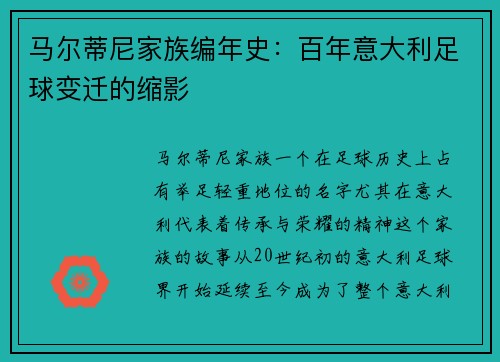 马尔蒂尼家族编年史：百年意大利足球变迁的缩影

马尔蒂尼家族一个在足球历史上占有举足轻重地位的名字尤其在意大利代表着传承与荣耀的精神这个家族的故事从20世纪初的意大利足球界开始延续至今成为了整个意大利